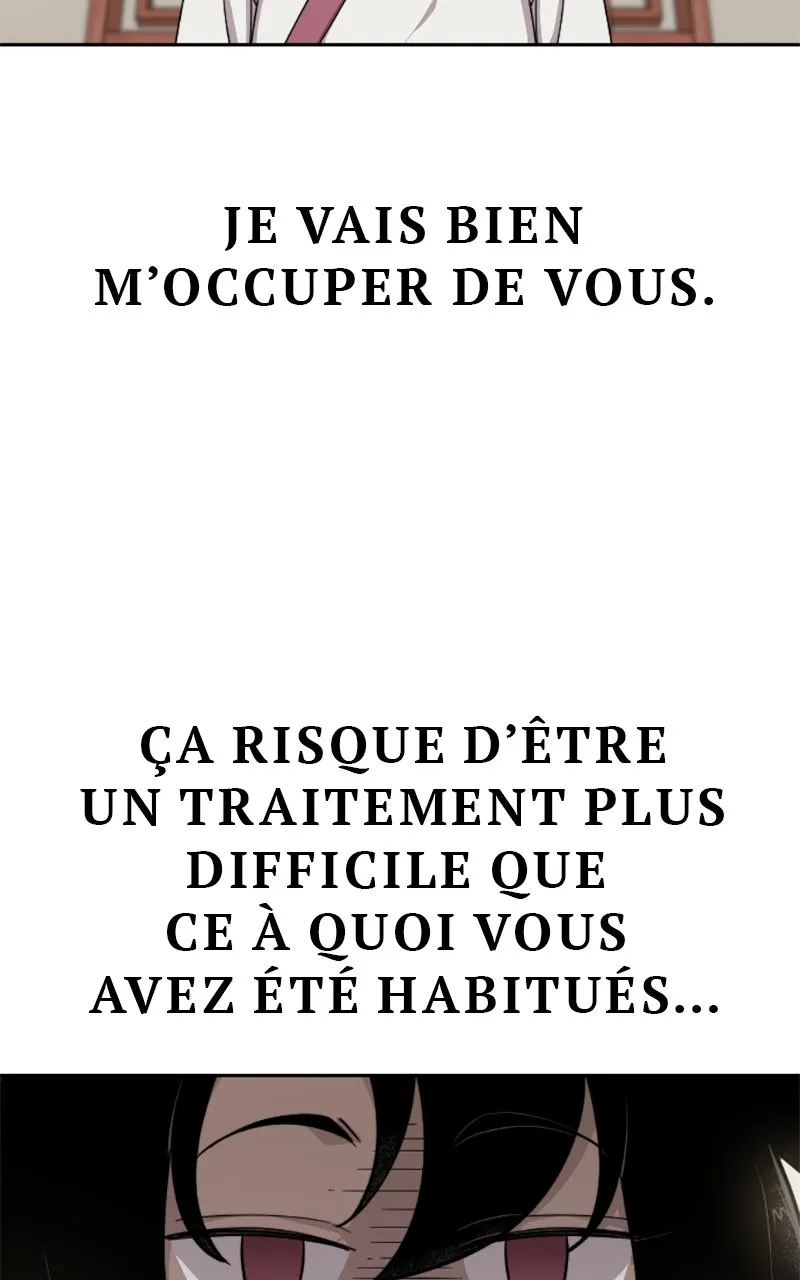 JE VAIS BIEN M'OCCUPER DE VOUS.

ÇA RISQUE D'ÊTRE UN TRAITEMENT PLUS DIFFICILE QUE CE À QUOI VOUS AVEZ ÉTÉ HABITUÉS...